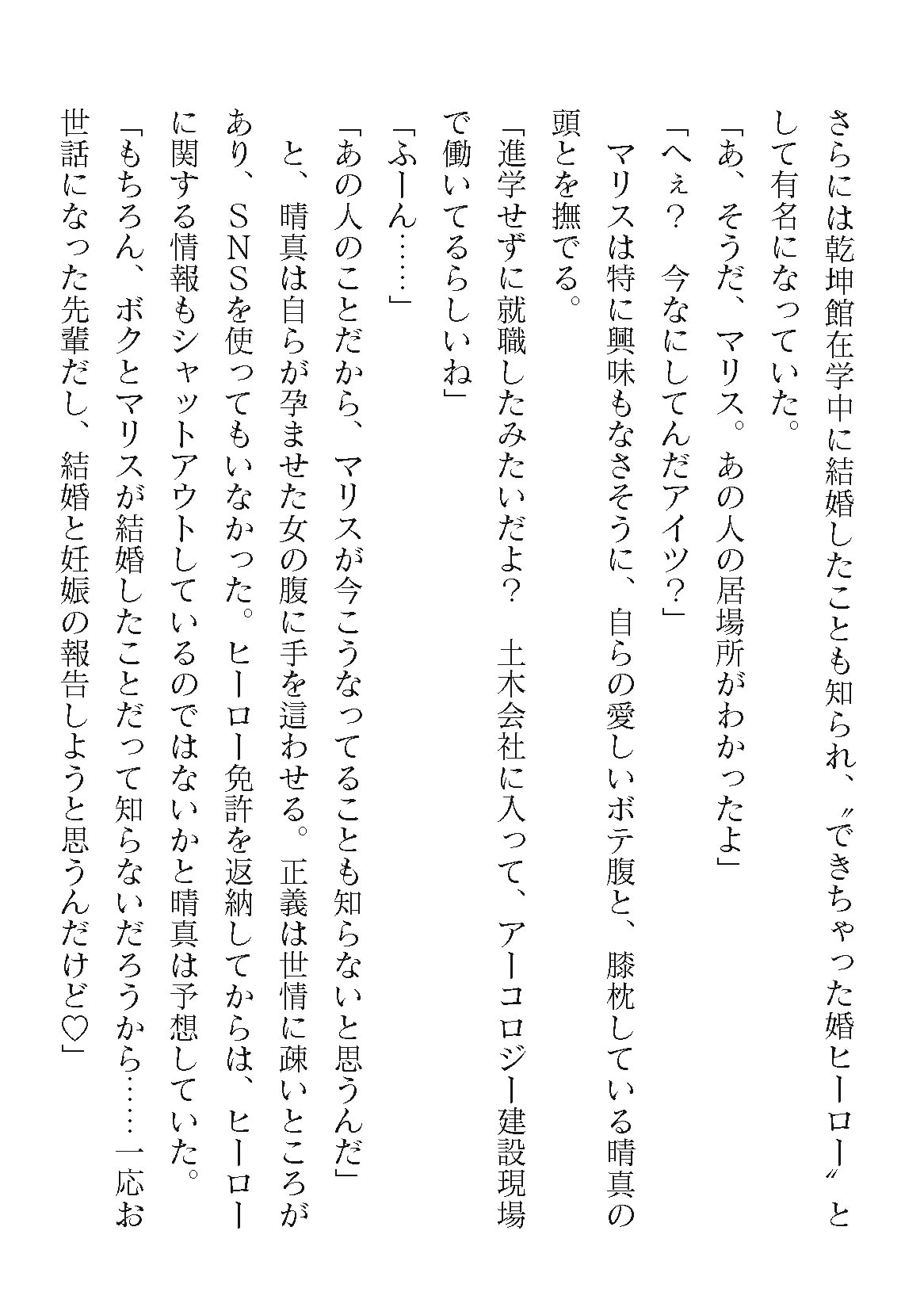 さらには乾坤館在学中に結婚したことも知られ、〝できちゃった婚ヒーロー〟として有名になっていた。

「あ、そうだ、マリス。あの人の居場所がわかったよ」

「へぇ？　今なにしてんだアイツ？」

マリスは特に興味もなさそうに、自らの愛しいボテ腹と、膝枕している晴真の頭とを撫でる。

「進学せずに就職したみたいだよ？　土木会社に入って、アーコロジー建設現場で働いてるらしいね」

「ふーん……」

「あの人のことだから、マリスが今こうなってることも知らないと思うんだ」

と、晴真は自らが孕ませた女の腹に手を這わせる。正義は世情に疎いところがあり、SNSを使ってもいなかった。ヒーロー免許を返納してからは、ヒーローに関する情報もシャットアウトしているのではないかと晴真は予想していた。

「もちろん、ボクとマリスが結婚したことだって知らないだろうから……一応お世話になった先輩だし、結婚と妊娠の報告しようと思うんだけど♡」